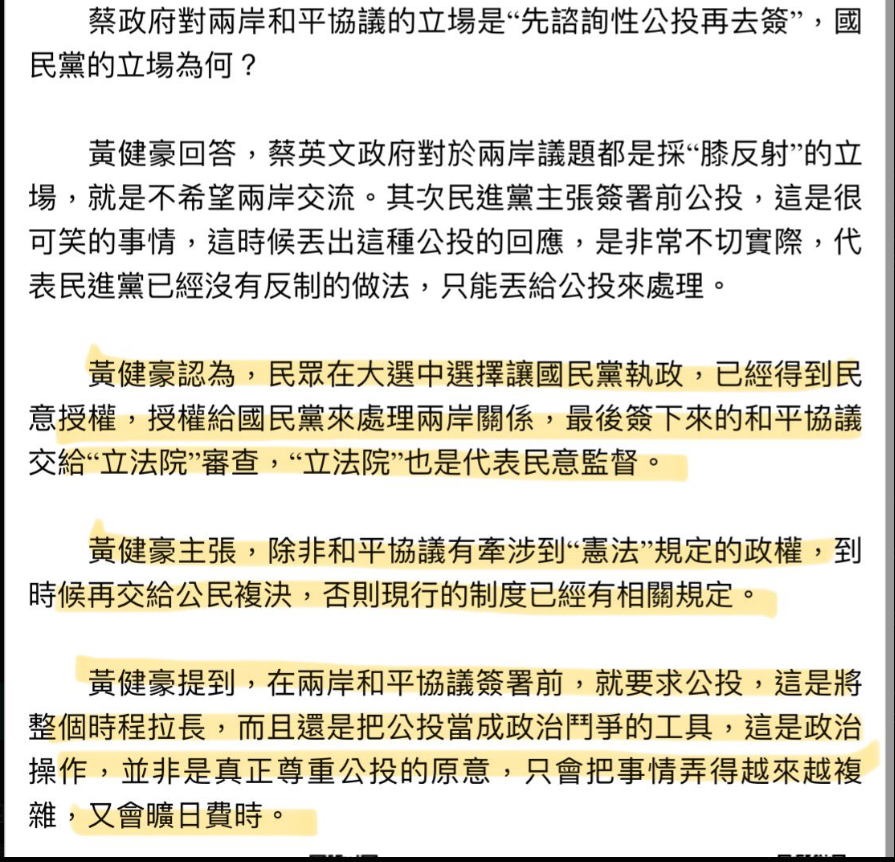 蔡政府對兩岸和平協議的立場是“先諮詢性公投再去簽”，國民黨的立場為何？

黃健豪回答，蔡英文政府對於兩岸議題都是採“膝反射”的立場，就是不希望兩岸交流。其次民進黨主張簽署前公投，這是很可笑的事情，這時候丟出這種公投的回應，是非常不切實際，代表民進黨已經沒有反制的做法，只能丟給公投來處理。

黃健豪認為，民眾在大選中選擇讓國民黨執政，已經得到民意授權，授權給國民黨來處理兩岸關係，最後簽下來的和平協議交給“立法院”審查，“立法院”也是代表民意監督。

黃健豪主張，除非和平協議有牽涉到“憲法”規定的政權，到時候再交給公民複決，否則現行的制度已經有相關規定。

黃健豪提到，在兩岸和平協議簽署前，就要求公投，這是將整個時程拉長，而且還是把公投當成政治鬥爭的工具，這是政治操作，並非是真正尊重公投的原意，只會把事情弄得越來越複雜，又會曠日費時。